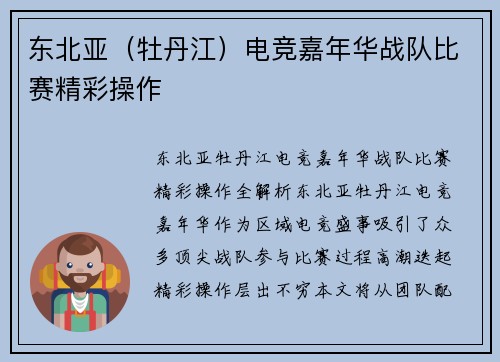 东北亚（牡丹江）电竞嘉年华战队比赛精彩操作

东北亚牡丹江电竞嘉年华战队比赛精彩操作全解析东北亚牡丹江电竞嘉年华作为区域电竞盛事吸引了众多顶尖战队参与比赛过程高潮迭起精彩操作层出不穷本文将从团队配